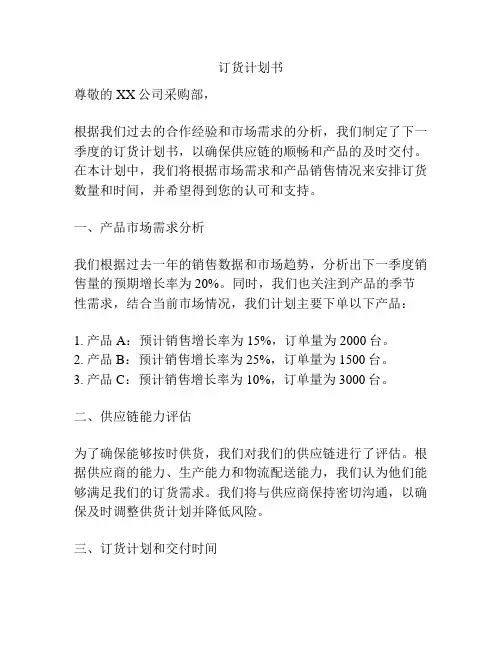 订货计划书

尊敬的 XX 公司采购部，

根据我们过去的合作经验和市场需求的分析，我们制定了下一季度的订货计划书，以确保供应链的顺畅和产品的及时交付。在本计划中，我们将根据市场需求和产品销售情况来安排订货数量和时间，并希望得到您的认可和支持。

一、产品市场需求分析

我们根据过去一年的销售数据和市场趋势，分析出下一季度销售量的预期增长率为 20%。同时，我们也关注到产品的季节性需求，结合当前市场情况，我们计划主要下单以下产品：

1. 产品 A：预计销售增长率为 15%，订单量为 2000 台。
2. 产品 B：预计销售增长率为 25%，订单量为 1500 台。
3. 产品 C：预计销售增长率为 10%，订单量为 3000 台。

二、供应链能力评估

为了确保能够按时供货，我们对我们的供应链进行了评估。根据供应商的能力、生产能力和物流配送能力，我们认为他们能够满足我们的订货需求。我们将与供应商保持密切沟通，以确保及时调整供货计划并降低风险。

三、订货计划和交付时间